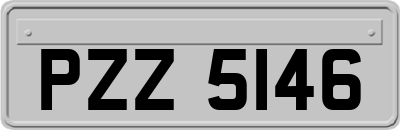 PZZ 5146